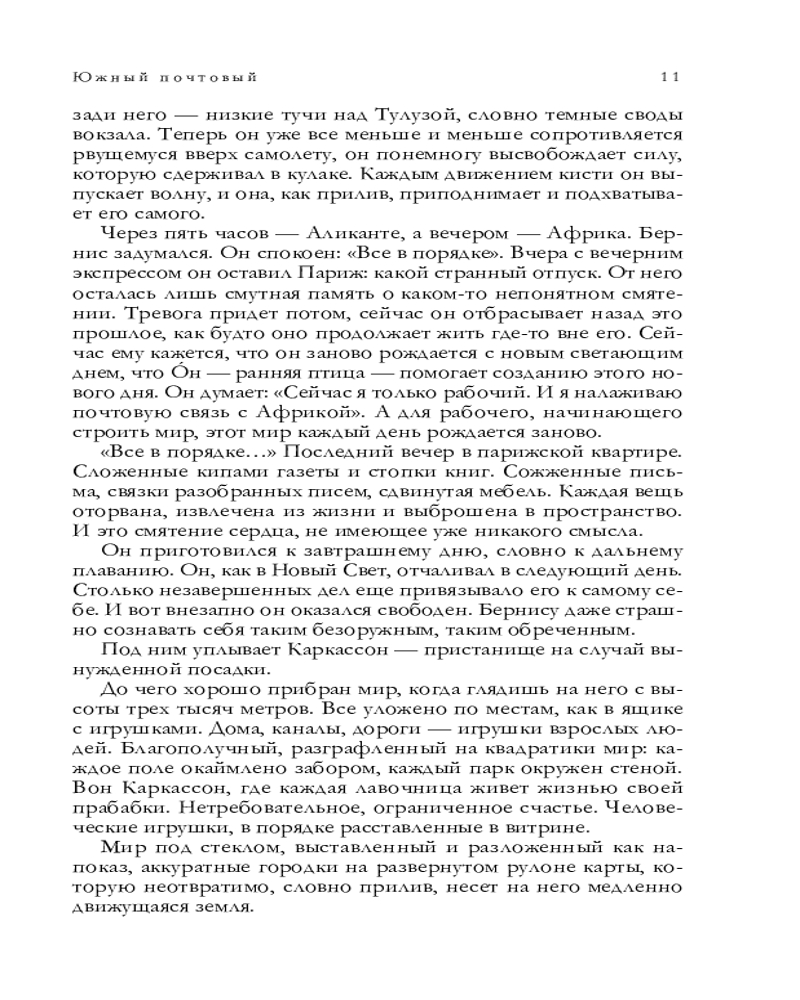 Южный почтовый 11

зади него — низкие тучи над Тулузой, словно темные своды вокзала. Теперь он уже все меньше и меньше сопротивляется рвущемуся вверх самолету, он понемногу высвобождает силу, которую сдерживал в кулаке. Каждым движением кисти он выпускает волну, и она, как прилив, приподнимает и подхватывает его самого.

Через пять часов — Аликанте, а вечером — Африка. Бернис задумался. Он спокоен: «Все в порядке». Вчера с вечерним экспрессом он оставил Париж: какой странный отпуск. От него осталась лишь смутная память о каком-то непонятном смятении. Тревога придет потом, сейчас он отбрасывает назад это прошлое, как будто оно продолжает жить где-то вне его. Сейчас ему кажется, что он заново рождается с новым светающим днем, что Óн — ранняя птица — помогает созданию этого нового дня. Он думает: «Сейчас я только рабочий. И я налаживаю почтовую связь с Африкой». А для рабочего, начинающего строить мир, этот мир каждый день рождается заново.

«Все в порядке…» Последний вечер в парижской квартире. Сложенные кипами газеты и стопки книг. Сожженные письма, связки разобранных писем, сдвинутая мебель. Каждая вещь оторвана, извлечена из жизни и выброшена в пространство. И это смятение сердца, не имеющее уже никакого смысла.

Он приготовился к завтрашнему дню, словно к дальнему плаванию. Он, как в Новый Свет, отчаливал в следующий день. Столько незавершенных дел еще привязывало его к самому себе. И вот внезапно он оказался свободен. Бернису даже страшно сознавать себя таким безоружным, таким обреченным.

Под ним уплывает Каркассон — пристанище на случай вынужденной посадки.

До чего хорошо прибран мир, когда глядишь на него с высоты трех тысяч метров. Все уложено по местам, как в ящике с игрушками. Дома, каналы, дороги — игрушки взрослых людей. Благополучный, разграфленный на квадратики мир: каждое поле окаймлено забором, каждый парк окружен стеной. Вон Каркассон, где каждая лавочница живет жизнью своей прабабки. Нетребовательное, ограниченное счастье. Человеческие игрушки, в порядке расставленные в витрине.

Мир под стеклом, выставленный и разложенный как напоказ, аккуратные городки на развернутом рулоне карты, которую неотвратимо, словно прилив, несет на него медленно движущаяся земля.